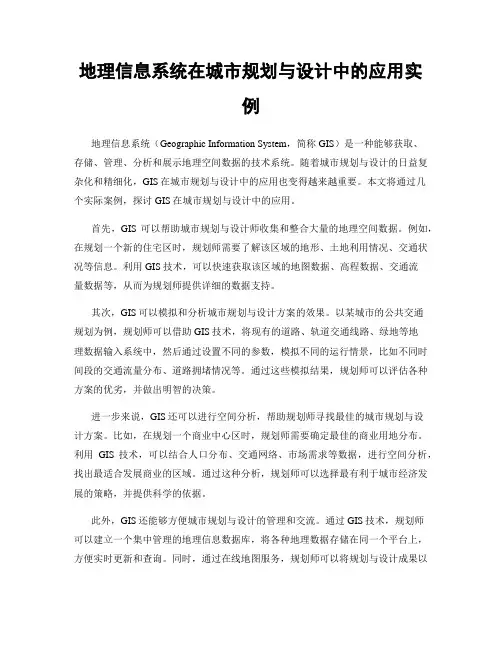 地理信息系统在城市规划与设计中的应用实例

地理信息系统（Geographic Information System，简称 GIS）是一种能够获取、存储、管理、分析和展示地理空间数据的技术系统。随着城市规划与设计的日益复杂化和精细化，GIS 在城市规划与设计中的应用也变得越来越重要。本文将通过几个实际案例，探讨 GIS 在城市规划与设计中的应用。

首先，GIS 可以帮助城市规划与设计师收集和整合大量的地理空间数据。例如，在规划一个新的住宅区时，规划师需要了解该区域的地形、土地利用情况、交通状况等信息。利用 GIS 技术，可以快速获取该区域的地图数据、高程数据、交通流量数据等，从而为规划师提供详细的数据支持。

其次，GIS 可以模拟和分析城市规划与设计方案的效果。以某城市的公共交通规划为例，规划师可以借助 GIS 技术，将现有的道路、轨道交通线路、绿地等地理数据输入系统中，然后通过设置不同的参数，模拟不同的运行情景，比如不同时间段的交通流量分布、道路拥堵情况等。通过这些模拟结果，规划师可以评估各种方案的优劣，并做出明智的决策。

进一步来说，GIS 还可以进行空间分析，帮助规划师寻找最佳的城市规划与设计方案。比如，在规划一个商业中心区时，规划师需要确定最佳的商业用地分布。利用 GIS 技术，可以结合人口分布、交通网络、市场需求等数据，进行空间分析，找出最适合发展商业的区域。通过这种分析，规划师可以选择最有利于城市经济发展的策略，并提供科学的依据。

此外，GIS 还能够方便城市规划与设计的管理和交流。通过 GIS 技术，规划师可以建立一个集中管理的地理信息数据库，将各种地理数据存储在同一个平台上，方便实时更新和查询。同时，通过在线地图服务，规划师可以将规划与设计成果以